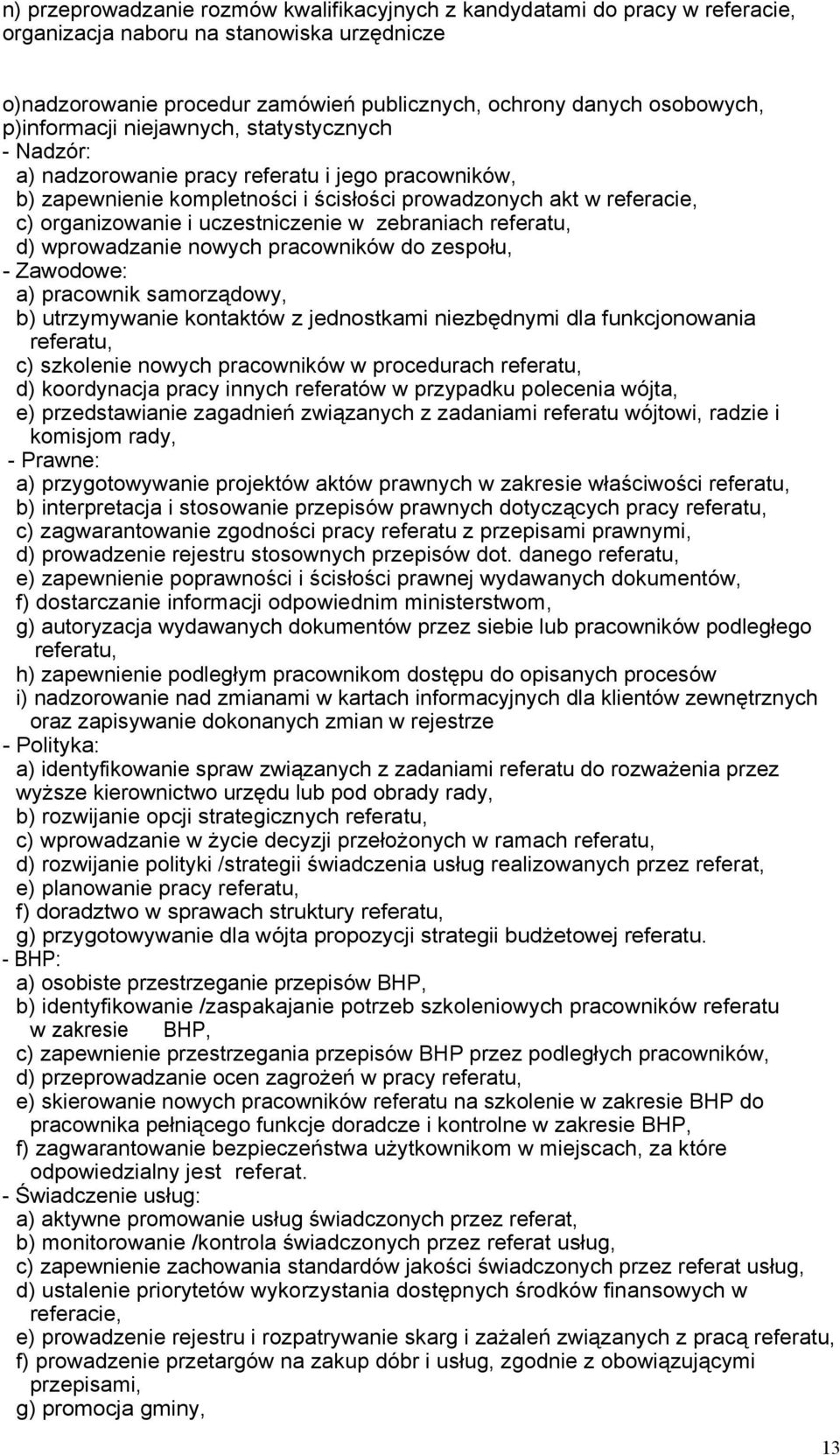 n) przeprowadzanie rozmów kwalifikacyjnych z kandydatami do pracy w referacie, organizacja naboru na stanowiska urzędnicze

o)nadzorowanie procedur zamówień publicznych, ochrony danych osobowych,
p)informacji niejawnych, statystycznych
- Nadzór:
a) nadzorowanie pracy referatu i jego pracowników,
b) zapewnienie kompletności i ścisłości prowadzonych akt w referacie,
c) organizowanie i uczestniczenie w zebraniach referatu,
d) wprowadzanie nowych pracowników do zespołu,
- Zawodowe:
a) pracownik samorządowy,
b) utrzymywanie kontaktów z jednostkami niezbędnymi dla funkcjonowania referatu,
c) szkolenie nowych pracowników w procedurach referatu,
d) koordynacja pracy innych referatów w przypadku polecenia wójta,
e) przedstawianie zagadnień związanych z zadaniami referatu wójtowi, radzie i komisjom rady,
- Prawne:
a) przygotowywanie projektów aktów prawnych w zakresie właściwości referatu,
b) interpretacja i stosowanie przepisów prawnych dotyczących pracy referatu,
c) zagwarantowanie zgodności pracy referatu z przepisami prawnymi,
d) prowadzenie rejestru stosownych przepisów dot. danego referatu,
e) zapewnienie poprawności i ścisłości prawnej wydawanych dokumentów,
f) dostarczanie informacji odpowiednim ministerstwom,
g) autoryzacja wydawanych dokumentów przez siebie lub pracowników podległego referatu,
h) zapewnienie podległym pracownikom dostępu do opisanych procesów
i) nadzorowanie nad zmianami w kartach informacyjnych dla klientów zewnętrznych oraz zapisywanie dokonanych zmian w rejestrze
- Polityka:
a) identyfikowanie spraw związanych z zadaniami referatu do rozważenia przez wyższe kierownictwo urzędu lub pod obrady rady,
b) rozwijanie opcji strategicznych referatu,
c) wprowadzanie w życie decyzji przełożonych w ramach referatu,
d) rozwijanie polityki /strategii świadczenia usług realizowanych przez referat,
e) planowanie pracy referatu,
f) doradztwo w sprawach struktury referatu,
g) przygotowywanie dla wójta propozycji strategii budżetowej referatu.
- BHP:
a) osobiste przestrzeganie przepisów BHP,
b) identyfikowanie /zaspakajanie potrzeb szkoleniowych pracowników referatu w zakresie BHP,
c) zapewnienie przestrzegania przepisów BHP przez podległych pracowników,
d) przeprowadzanie ocen zagrożeń w pracy referatu,
e) skierowanie nowych pracowników referatu na szkolenie w zakresie BHP do pracownika pełniącego funkcje doradcze i kontrolne w zakresie BHP,
f) zagwarantowanie bezpieczeństwa użytkownikom w miejscach, za które odpowiedzialny jest referat.
- Świadczenie usług:
a) aktywne promowanie usług świadczonych przez referat,
b) monitorowanie /kontrola świadczonych przez referat usług,
c) zapewnienie zachowania standardów jakości świadczonych przez referat usług,
d) ustalenie priorytetów wykorzystania dostępnych środków finansowych w referacie,
e) prowadzenie rejestru i rozpatrywanie skarg i zażaleń związanych z pracą referatu,
f) prowadzenie przetargów na zakup dóbr i usług, zgodnie z obowiązującymi przepisami,
g) promocja gminy,

13